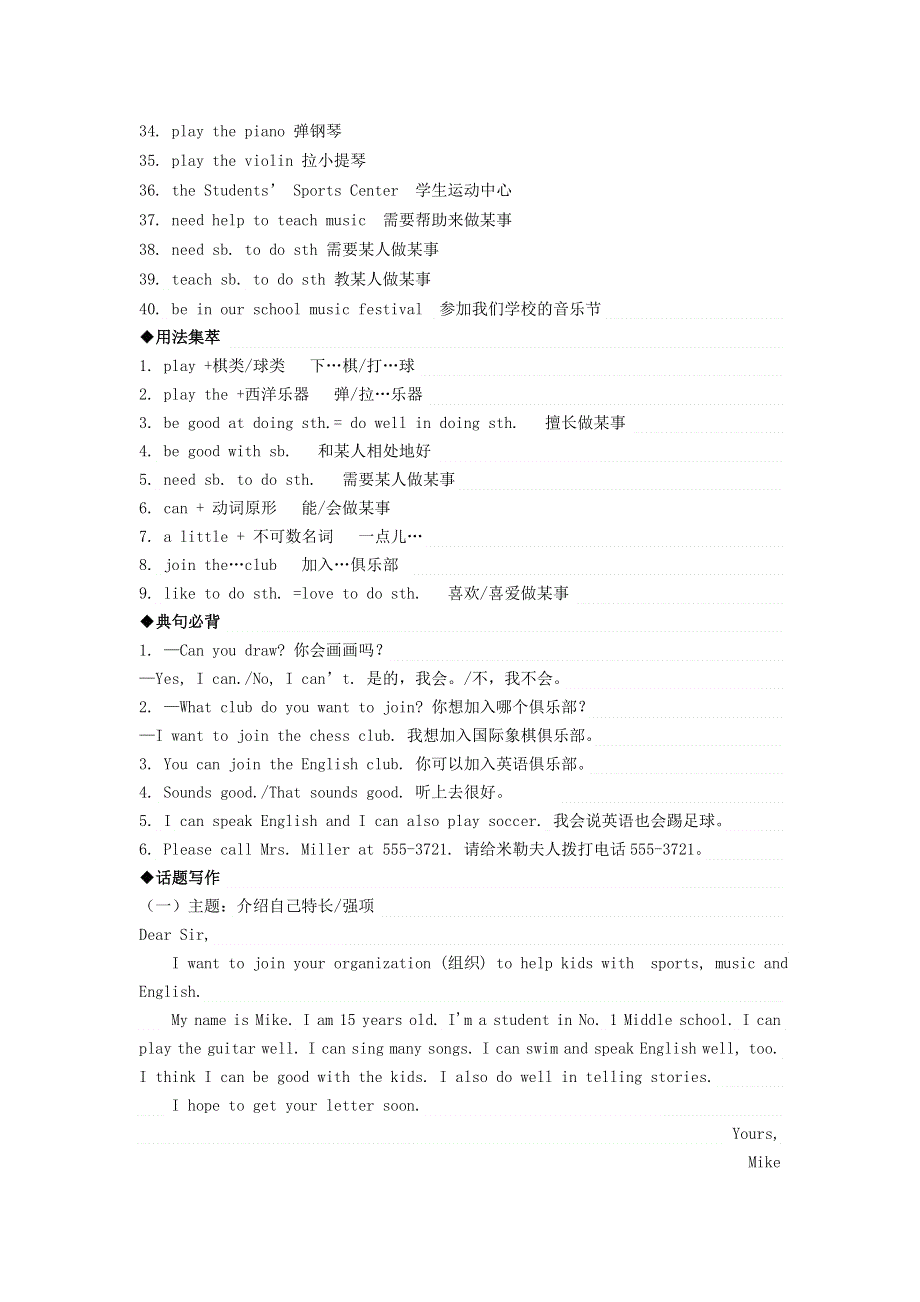 34. play the piano 弹钢琴
35. play the violin 拉小提琴
36. the Students' Sports Center 学生运动中心
37. need help to teach music 需要帮助来做某事
38. need sb. to do sth 需要某人做某事
39. teach sb. to do sth 教某人做某事
40. be in our school music festival 参加我们学校的音乐节
◆用法集萃
1. play +棋类/球类 下…棋/打…球
2. play the +西洋乐器 弹/拉…乐器
3. be good at doing sth.= do well in doing sth. 擅长做某事
4. be good with sb. 和某人相处地好
5. need sb. to do sth. 需要某人做某事
6. can + 动词原形 能/会做某事
7. a little + 不可数名词 一点儿…
8. join the…club 加入…俱乐部
9. like to do sth. =love to do sth. 喜欢/喜爱做某事
◆典句必背
1. —Can you draw? 你会画画吗？
—Yes, I can./No, I can't. 是的，我会。/不，我不会。
2. —What club do you want to join? 你想加入哪个俱乐部？
—I want to join the chess club. 我想加入国际象棋俱乐部。
3. You can join the English club. 你可以加入英语俱乐部。
4. Sounds good./That sounds good. 听上去很好。
5. I can speak English and I can also play soccer. 我会说英语也会踢足球。
6. Please call Mrs. Miller at 555-3721. 请给米勒夫人拨打电话 555-3721。
◆话题写作
（一）主题：介绍自己特长/强项
Dear Sir,

I want to join your organization (组织) to help kids with sports, music and English.

My name is Mike. I am 15 years old. I'm a student in No. 1 Middle school. I can play the guitar well. I can sing many songs. I can swim and speak English well, too. I think I can be good with the kids. I also do well in telling stories.

I hope to get your letter soon.

Yours,
Mike